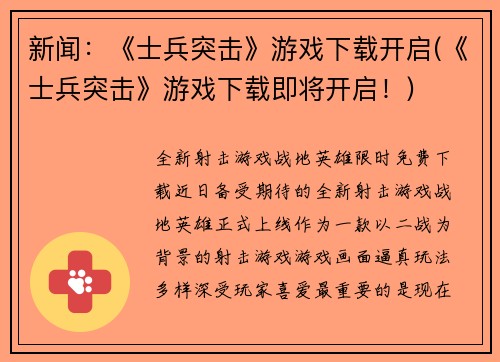 新闻：《士兵突击》游戏下载开启(《士兵突击》游戏下载即将开启！)

全新射击游戏战地英雄限时免费下载近日备受期待的全新射击游戏战地英雄正式上线作为一款以二战为背景的射击游戏游戏画面逼真玩法多样深受玩家喜爱最重要的是现在